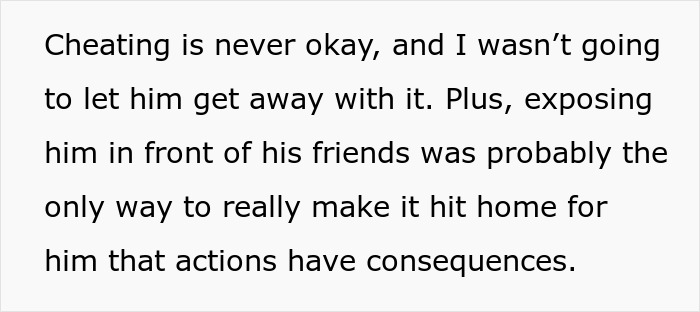 Cheating is never okay, and I wasn’t going to let him get away with it. Plus, exposing him in front of his friends was probably the only way to really make it hit home for him that actions have consequences.